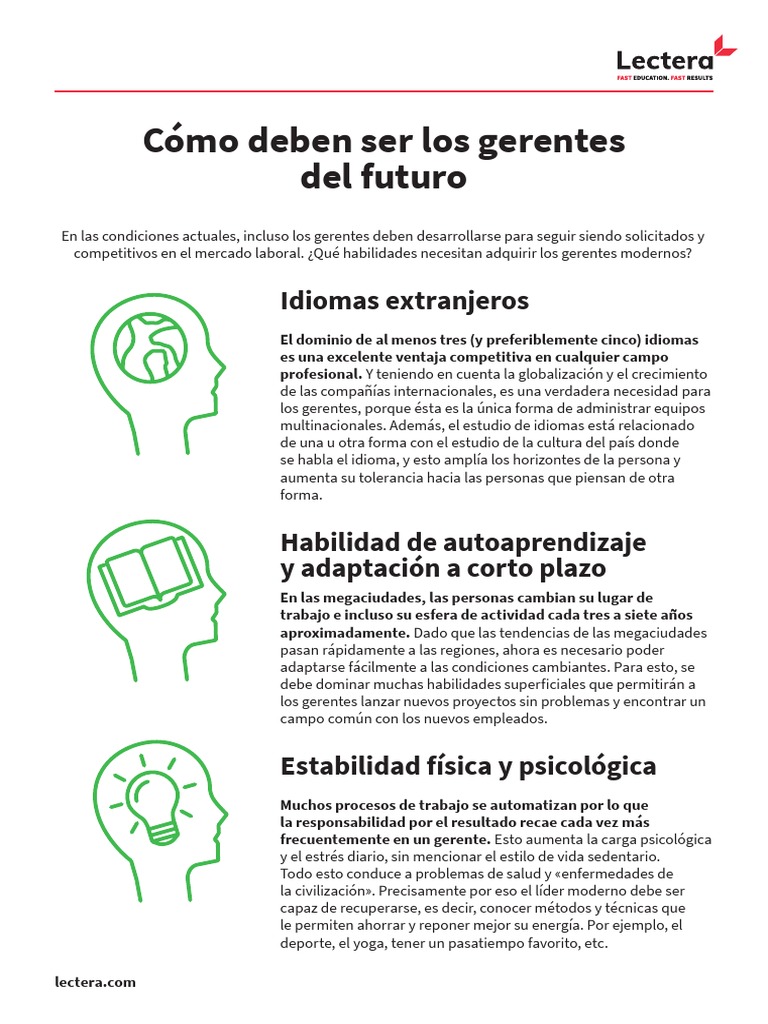 Lectera
FAST EDUCATION. FAST RESULTS

Cómo deben ser los gerentes del futuro

En las condiciones actuales, incluso los gerentes deben desarrollarse para seguir siendo solicitados y competitivos en el mercado laboral. ¿Qué habilidades necesitan adquirir los gerentes modernos?

Idiomas extranjeros

El dominio de al menos tres (y preferiblemente cinco) idiomas es una excelente ventaja competitiva en cualquier campo profesional. Y teniendo en cuenta la globalización y el crecimiento de las compañías internacionales, es una verdadera necesidad para los gerentes, porque ésta es la única forma de administrar equipos multinacionales. Además, el estudio de idiomas está relacionado de una u otra forma con el estudio de la cultura del país donde se habla el idioma, y esto amplía los horizontes de la persona y aumenta su tolerancia hacia las personas que piensan de otra forma.

Habilidad de autoaprendizaje y adaptación a corto plazo

En las megaciudades, las personas cambian su lugar de trabajo e incluso su esfera de actividad cada tres a siete años aproximadamente. Dado que las tendencias de las megaciudades pasan rápidamente a las regiones, ahora es necesario poder adaptarse fácilmente a las condiciones cambiantes. Para esto, se debe dominar muchas habilidades superficiales que permitirán a los gerentes lanzar nuevos proyectos sin problemas y encontrar un campo común con los nuevos empleados.

Estabilidad física y psicológica

Muchos procesos de trabajo se automatizan por lo que la responsabilidad por el resultado recae cada vez más frecuentemente en un gerente. Esto aumenta la carga psicológica y el estrés diario, sin mencionar el estilo de vida sedentario. Todo esto conduce a problemas de salud y «enfermedades de la civilización». Precisamente por eso el líder moderno debe ser capaz de recuperarse, es decir, conocer métodos y técnicas que le permiten ahorrar y reponer mejor su energía. Por ejemplo, el deporte, el yoga, tener un pasatiempo favorito, etc.

lectera.com